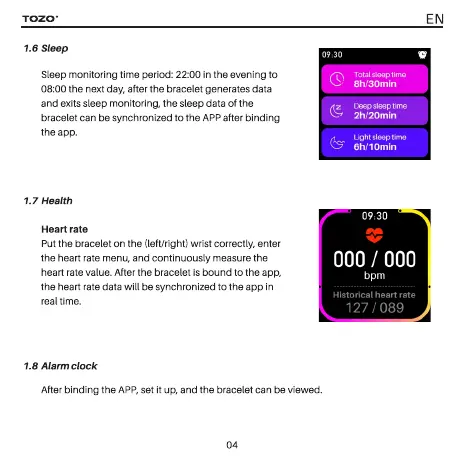 TOZO·

EN

1.6 Sleep

Sleep monitoring time period: 22:00 in the evening to 08:00 the next day, after the bracelet generates data and exits sleep monitoring, the sleep data of the bracelet can be synchronized to the APP after binding the app.

09:30

Total sleep time
8h/30min

Deep sleep time
2h/20min

Light sleep time
6h/10min

1.7 Health

Heart rate
Put the bracelet on the (left/right) wrist correctly, enter the heart rate menu, and continuously measure the heart rate value. After the bracelet is bound to the app, the heart rate data will be synchronized to the app in real time.

09:30

000 / 000
bpm

Historical heart rate
127 / 089

1.8 Alarm clock

After binding the APP, set it up, and the bracelet can be viewed.

04